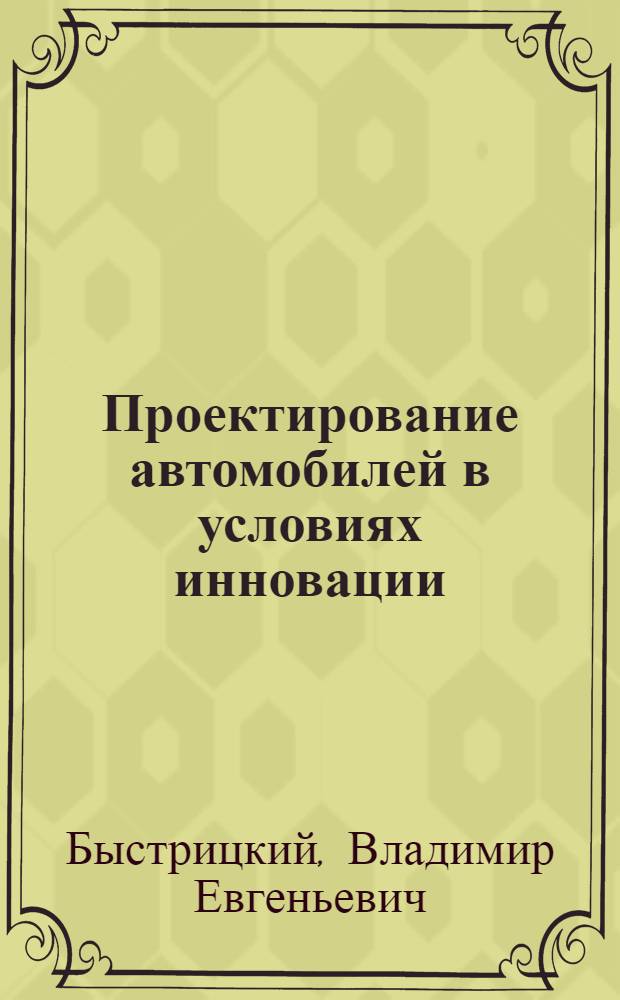 Проектирование автомобилей в условиях инновации

Быстрицкий, Владимир Евгеньевич